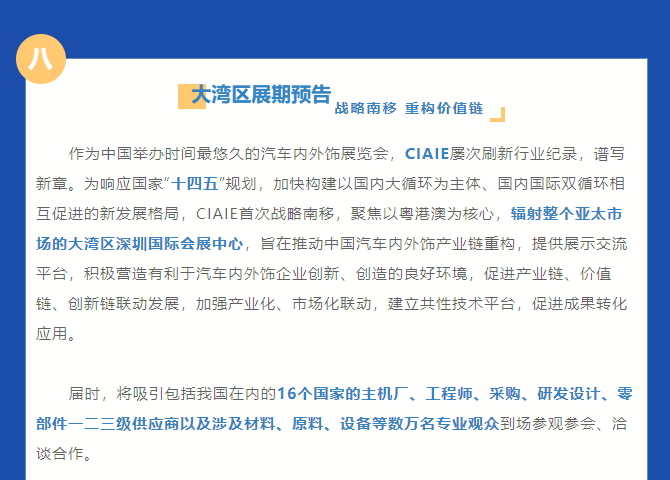 八

大湾区展期预告

战略南移 重构价值链

作为中国举办时间最悠久的汽车内外饰展览会，CIAIE屡次刷新行业纪录，谱写新章。为响应国家“十四五”规划，加快构建以国内大循环为主体、国内国际双循环相互促进的新发展格局，CIAIE首次战略南移，聚焦以粤港澳为核心，辐射整个亚太市场的大湾区深圳国际会展中心，旨在推动中国汽车内外饰产业链重构，提供展示交流平台，积极营造有利于汽车内外饰企业创新、创造的良好环境，促进产业链、价值链、创新链联动发展，加强产业化、市场化联动，建立共性技术平台，促进成果转化应用。

届时，将吸引包括我国在内的16个国家的主机厂、工程师、采购、研发设计、零部件一二三级供应商以及涉及材料、原料、设备等数万名专业观众到场参观参会、洽谈合作。